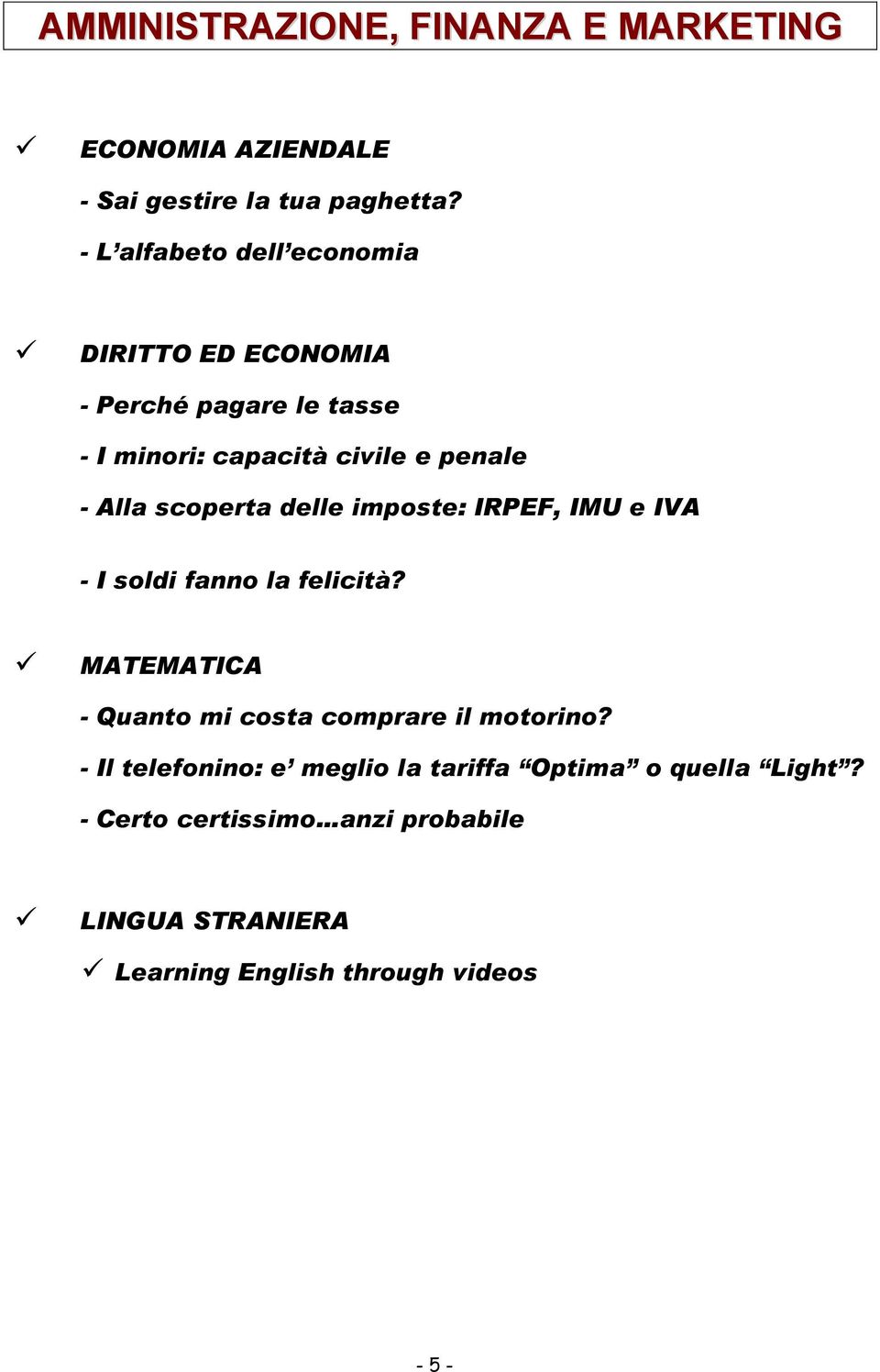 AMMINISTRAZIONE, FINANZA E MARKETING

✓ ECONOMIA AZIENDALE

- Sai gestire la tua paghetta?

- L’alfabeto dell’economia

✓ DIRITTO ED ECONOMIA

- Perché pagare le tasse

- I minori: capacità civile e penale

- Alla scoperta delle imposte: IRPEF, IMU e IVA

- I soldi fanno la felicità?

✓ MATEMATICA

- Quanto mi costa comprare il motorino?

- Il telefonino: e’ meglio la tariffa “Optima” o quella “Light”?

- Certo certissimo…anzi probabile

✓ LINGUA STRANIERA

✓ Learning English through videos

- 5 -